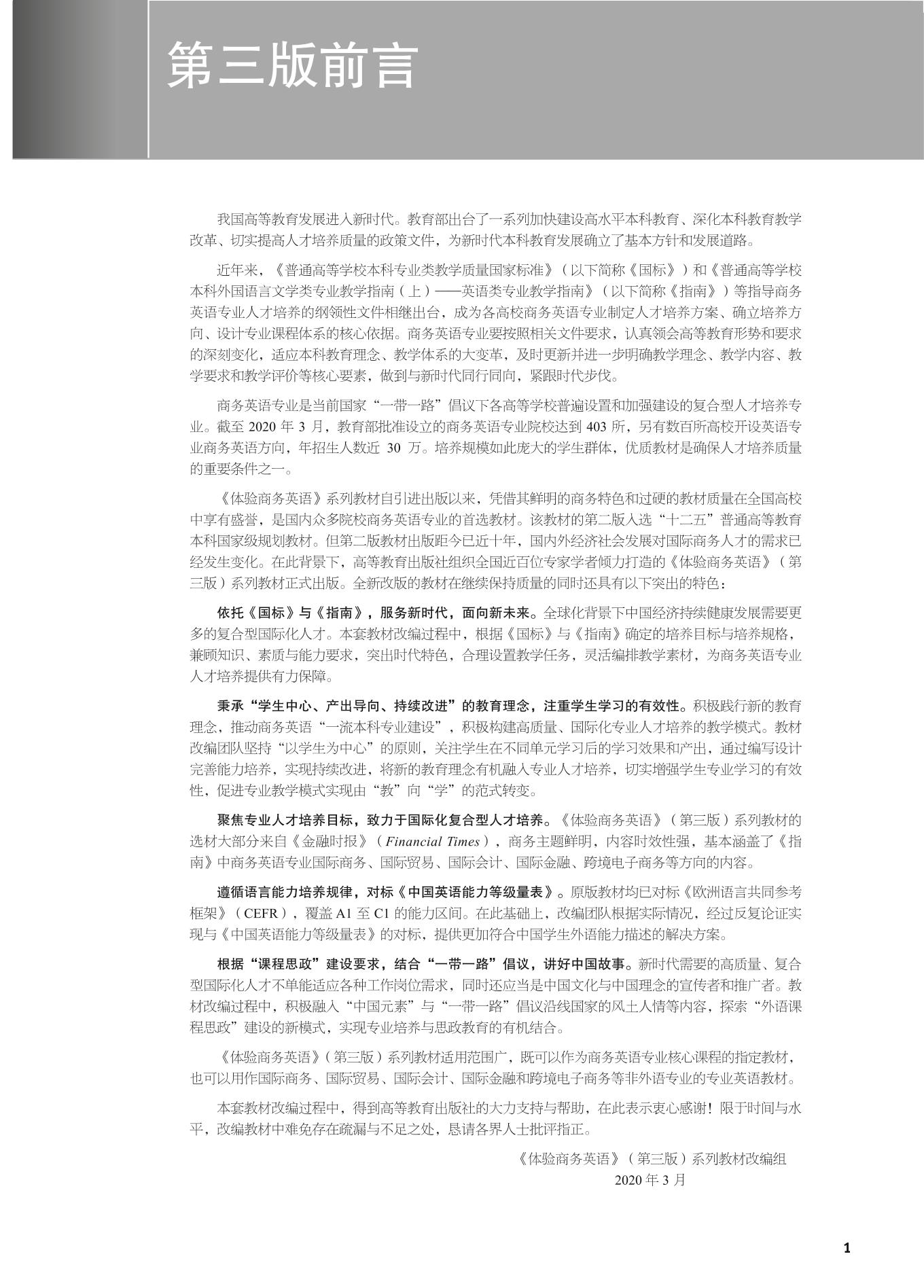 第三版前言

我国高等教育发展进入新时代。教育部出台了一系列加快建设高水平本科教育、深化本科教育教学改革、切实提高人才培养质量的政策文件，为新时代本科教育发展确立了基本方针和发展道路。

近年来，《普通高等学校本科专业类教学质量国家标准》（以下简称《国标》）和《普通高等学校本科外国语言文学类专业教学指南（上）——英语类专业教学指南》（以下简称《指南》）等指导商务英语专业人才培养的纲领性文件相继出台，成为各高校商务英语专业制定人才培养方案、确立培养方向、设计专业课程体系的核心依据。商务英语专业要按照相关文件要求，认真领会高等教育形势和要求的深刻变化，适应本科教育理念、教学体系的大变革，及时更新并进一步明确教学理念、教学内容、教学要求和教学评价等核心要素，做到与新时代同行同向，紧跟时代步伐。

商务英语专业是当前国家“一带一路”倡议下各高等学校普遍设置和加强建设的复合型人才培养专业。截至 2020 年 3 月，教育部批准设立的商务英语专业院校达到 403 所，另有数百所高校开设英语专业商务英语方向，年招生人数近 30 万。培养规模如此庞大的学生群体，优质教材是确保人才培养质量的重要条件之一。

《体验商务英语》系列教材自引进出版以来，凭借其鲜明的商务特色和过硬的教材质量在全国高校中享有盛誉，是国内众多院校商务英语专业的首选教材。该教材的第二版入选“十二五”普通高等教育本科国家级规划教材。但第二版教材出版距今已近十年，国内外经济社会发展对国际商务人才的需求已经发生变化。在此背景下，高等教育出版社组织全国近百位专家学者倾力打造的《体验商务英语》（第三版）系列教材正式出版。全新改版的教材在继续保持质量的同时还具有以下突出的特色：

依托《国标》与《指南》，服务新时代，面向新未来。全球化背景下中国经济持续健康发展需要更多的复合型国际化人才。本套教材改编过程中，根据《国标》与《指南》确定的培养目标与培养规格，兼顾知识、素质与能力要求，突出时代特色，合理设置教学任务，灵活编排教学素材，为商务英语专业人才培养提供有力保障。

秉承“学生中心、产出导向、持续改进”的教育理念，注重学生学习的有效性。积极践行新的教育理念，推动商务英语“一流本科专业建设”，积极构建高质量、国际化专业人才培养的教学模式。教材改编团队坚持“以学生为中心”的原则，关注学生在不同单元学习后的学习效果和产出，通过编写设计完善能力培养，实现持续改进，将新的教育理念有机融入专业人才培养，切实增强学生专业学习的有效性，促进专业教学模式实现由“教”向“学”的范式转变。

聚焦专业人才培养目标，致力于国际化复合型人才培养。《体验商务英语》（第三版）系列教材的选材大部分来自《金融时报》（Financial Times），商务主题鲜明，内容时效性强，基本涵盖了《指南》中商务英语专业国际商务、国际贸易、国际会计、国际金融、跨境电子商务等方向的内容。

遵循语言能力培养规律，对标《中国英语能力等级量表》。原版教材均已对标《欧洲语言共同参考框架》（CEFR），覆盖 A1 至 C1 的能力区间。在此基础上，改编团队根据实际情况，经过反复论证实现与《中国英语能力等级量表》的对标，提供更加符合中国学生外语能力描述的解决方案。

根据“课程思政”建设要求，结合“一带一路”倡议，讲好中国故事。新时代需要的高质量、复合型国际化人才不单能适应各种工作岗位需求，同时还应当是中国文化与中国理念的宣传者和推广者。教材改编过程中，积极融入“中国元素”与“一带一路”倡议沿线国家的风土人情等内容，探索“外语课程思政”建设的新模式，实现专业培养与思政教育的有机结合。

《体验商务英语》（第三版）系列教材适用范围广，既可以作为商务英语专业核心课程的指定教材，也可以用作国际商务、国际贸易、国际会计、国际金融和跨境电子商务等非外语专业的专业英语教材。

本套教材改编过程中，得到高等教育出版社的大力支持与帮助，在此表示衷心感谢！限于时间与水平，改编教材中难免存在疏漏与不足之处，恳请各界人士批评指正。

《体验商务英语》（第三版）系列教材改编组
2020 年 3 月

1